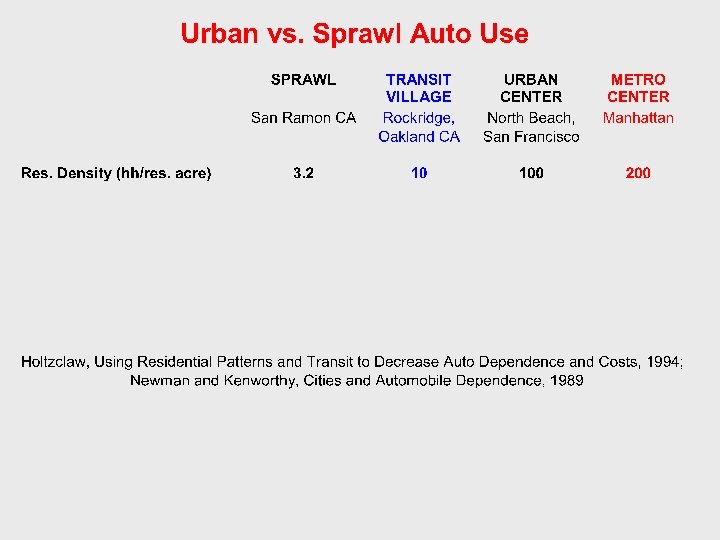 Urban vs. Sprawl Auto Use

| | SPRAWL | TRANSIT VILLAGE | URBAN CENTER | METRO CENTER |
|---|---|---|---|---|
| | San Ramon CA | Rockridge, Oakland CA | North Beach, San Francisco | Manhattan |
| Res. Density (hh/res. acre) | 3.2 | 10 | 100 | 200 |

Holtzclaw, Using Residential Patterns and Transit to Decrease Auto Dependence and Costs, 1994; Newman and Kenworthy, Cities and Automobile Dependence, 1989